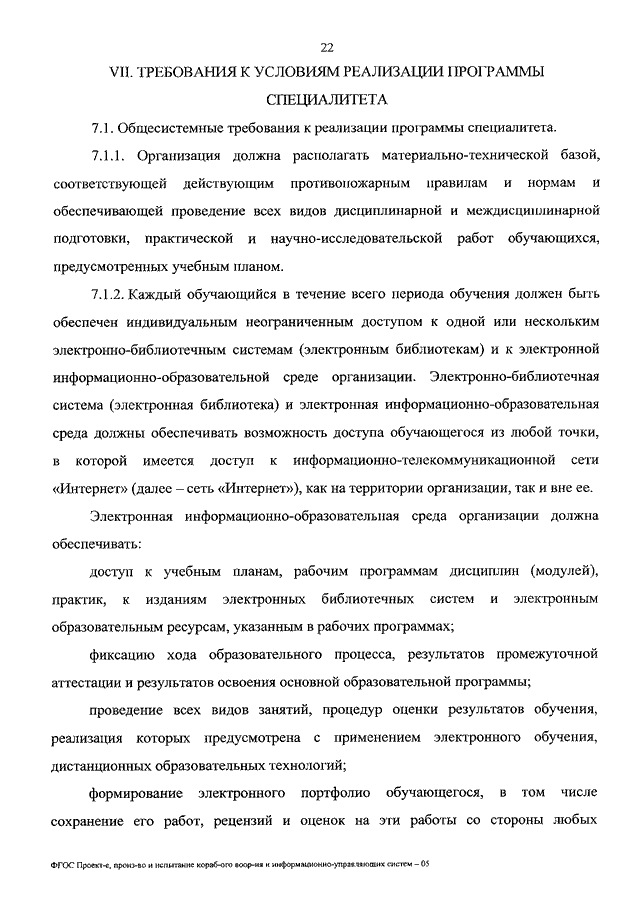 22

VII. ТРЕБОВАНИЯ К УСЛОВИЯМ РЕАЛИЗАЦИИ ПРОГРАММЫ СПЕЦИАЛИТЕТА

7.1. Общесистемные требования к реализации программы специалитета.

7.1.1. Организация должна располагать материально-технической базой, соответствующей действующим противопожарным правилам и нормам и обеспечивающей проведение всех видов дисциплинарной и междисциплинарной подготовки, практической и научно-исследовательской работ обучающихся, предусмотренных учебным планом.

7.1.2. Каждый обучающийся в течение всего периода обучения должен быть обеспечен индивидуальным неограниченным доступом к одной или нескольким электронно-библиотечным системам (электронным библиотекам) и к электронной информационно-образовательной среде организации. Электронно-библиотечная система (электронная библиотека) и электронная информационно-образовательная среда должны обеспечивать возможность доступа обучающегося из любой точки, в которой имеется доступ к информационно-телекоммуникационной сети «Интернет» (далее – сеть «Интернет»), как на территории организации, так и вне ее.

Электронная информационно-образовательная среда организации должна обеспечивать:

доступ к учебным планам, рабочим программам дисциплин (модулей), практик, к изданиям электронных библиотечных систем и электронным образовательным ресурсам, указанным в рабочих программах;

фиксацию хода образовательного процесса, результатов промежуточной аттестации и результатов освоения основной образовательной программы;

проведение всех видов занятий, процедур оценки результатов обучения, реализация которых предусмотрена с применением электронного обучения, дистанционных образовательных технологий;

формирование электронного портфолио обучающегося, в том числе сохранение его работ, рецензий и оценок на эти работы со стороны любых

ФГОС Проект-е, произ-во и испытание кораб-ого воор-ия и информационно-управляющих систем – 05